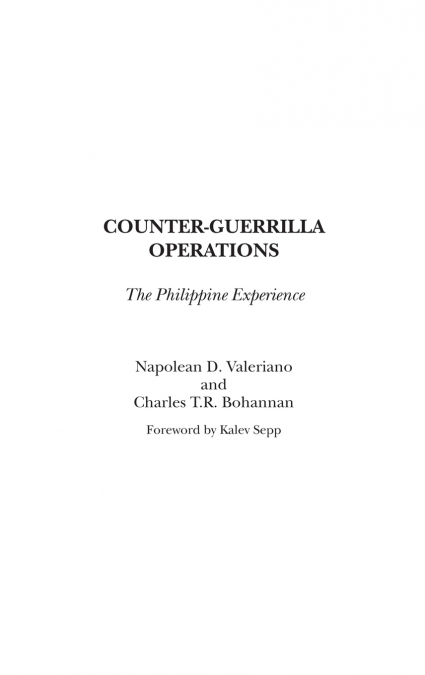 COUNTER-GUERRILLA OPERATIONS

The Philippine Experience

Napolean D. Valeriano
and
Charles T.R. Bohannan

Foreword by Kalev Sepp